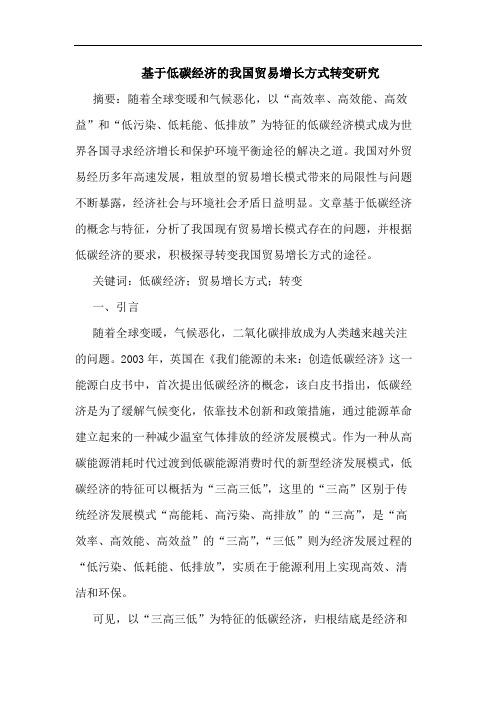 基于低碳经济的我国贸易增长方式转变研究

摘要：随着全球变暖和气候恶化，以“高效率、高效能、高效益”和“低污染、低耗能、低排放”为特征的低碳经济模式成为世界各国寻求经济增长和保护环境平衡途径的解决之道。我国对外贸易经历多年高速发展，粗放型的贸易增长模式带来的局限性与问题不断暴露，经济社会与环境社会矛盾日益明显。文章基于低碳经济的概念与特征，分析了我国现有贸易增长模式存在的问题，并根据低碳经济的要求，积极探寻转变我国贸易增长方式的途径。

关键词：低碳经济；贸易增长方式；转变

一、引言

随着全球变暖，气候恶化，二氧化碳排放成为人类越来越关注的问题。2003年，英国在《我们能源的未来：创造低碳经济》这一能源白皮书中，首次提出低碳经济的概念，该白皮书指出，低碳经济是为了缓解气候变化，依靠技术创新和政策措施，通过能源革命建立起来的一种减少温室气体排放的经济发展模式。作为一种从高碳能源消耗时代过渡到低碳能源消费时代的新型经济发展模式，低碳经济的特征可以概括为“三高三低”，这里的“三高”区别于传统经济发展模式“高能耗、高污染、高排放”的“三高”，是“高效率、高效能、高效益”的“三高”，“三低”则为经济发展过程的“低污染、低耗能、低排放”，实质在于能源利用上实现高效、清洁和环保。

可见，以“三高三低”为特征的低碳经济，归根结底是经济和